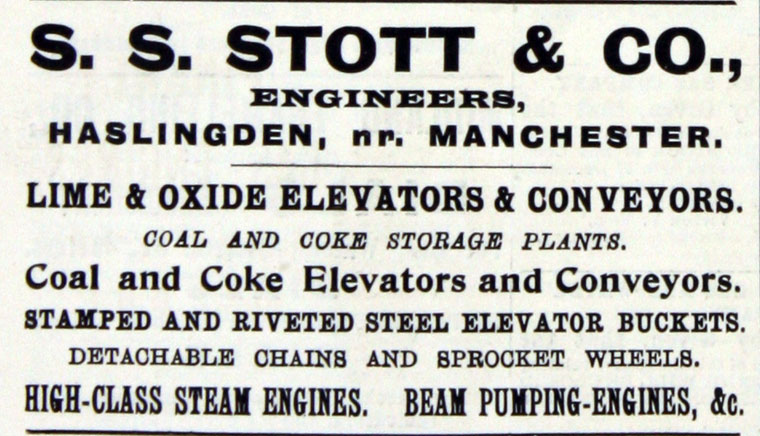 S. S. STOTT & CO.,

ENGINEERS,

HASLINGDEN, nr. MANCHESTER.

LIME & OXIDE ELEVATORS & CONVEYORS.

COAL AND COKE STORAGE PLANTS.

Coal and Coke Elevators and Conveyors.

STAMPED AND RIVETED STEEL ELEVATOR BUCKETS.

DETACHABLE CHAINS AND SPROCKET WHEELS.

HIGH-CLASS STEAM ENGINES. BEAM PUMPING-ENGINES, &c.